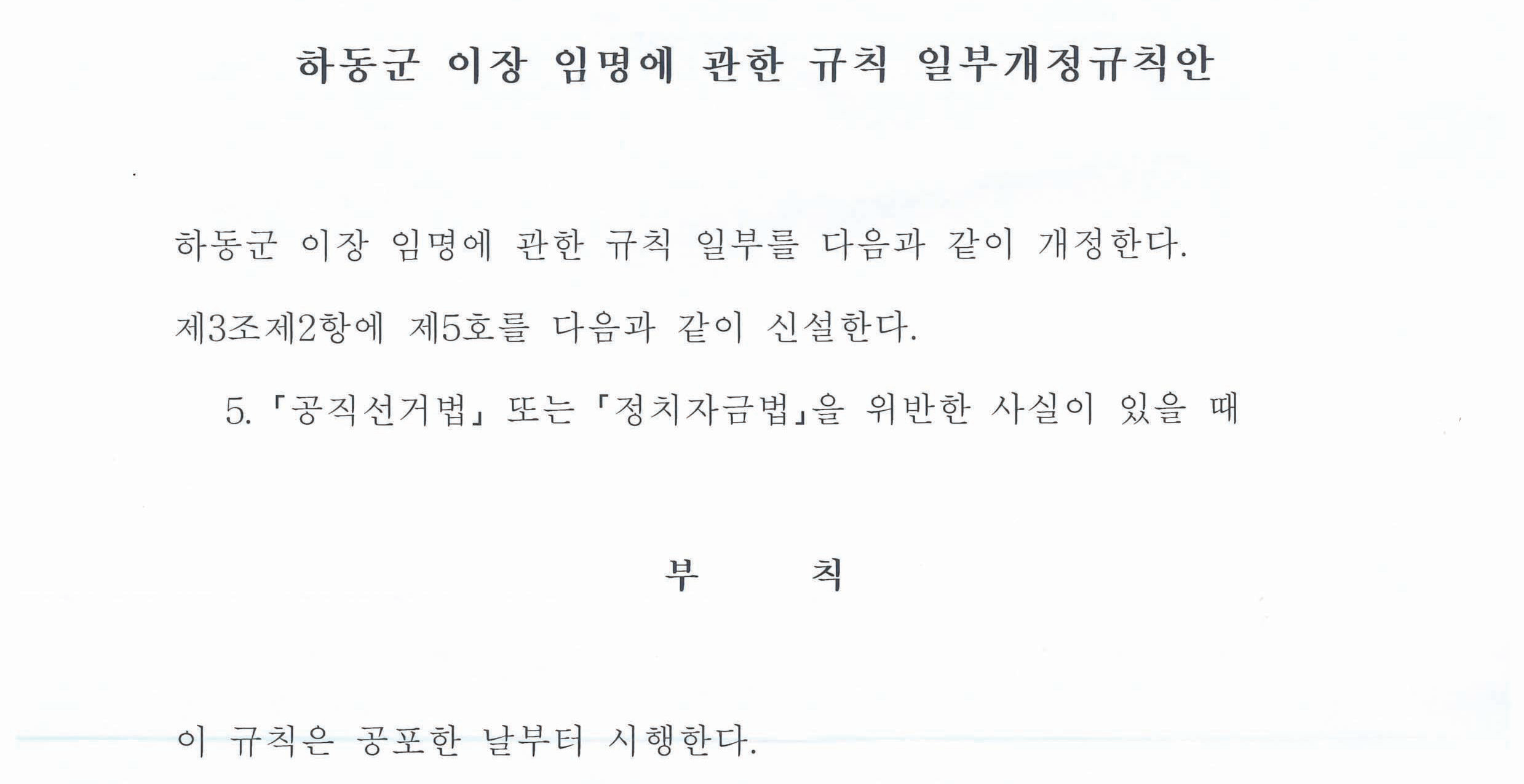 하동군 이장 임명에 관한 규칙 일부개정규칙안

하동군 이장 임명에 관한 규칙 일부를 다음과 같이 개정한다.

제3조제2항에 제5호를 다음과 같이 신설한다.

5. 「공직선거법」 또는 「정치자금법」을 위반한 사실이 있을 때

부 칙

이 규칙은 공포한 날부터 시행한다.